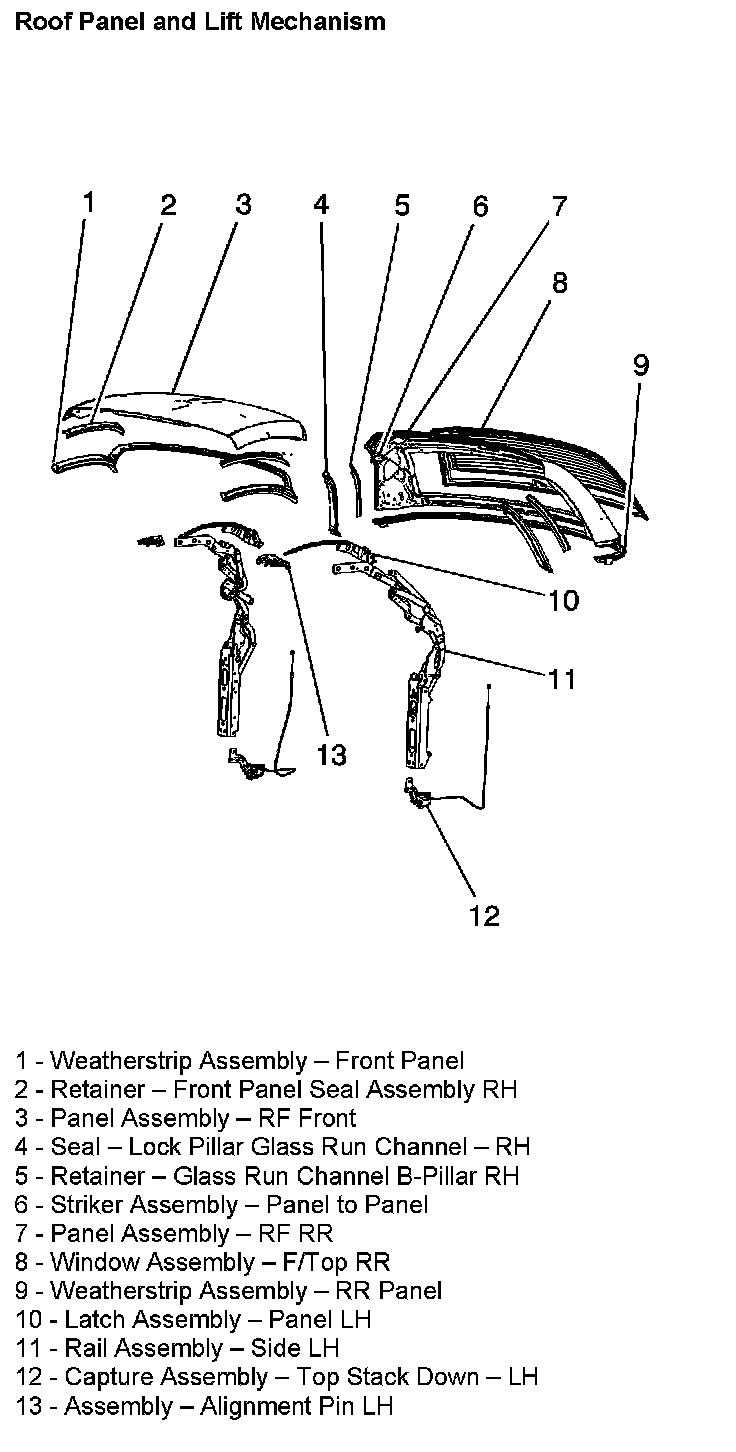 Roof Panel and Lift Mechanism

1
2
3
4
5
6
7
8
9
10
11
13
12

1 - Weatherstrip Assembly – Front Panel
2 - Retainer – Front Panel Seal Assembly RH
3 - Panel Assembly – RF Front
4 - Seal – Lock Pillar Glass Run Channel – RH
5 - Retainer – Glass Run Channel B-Pillar RH
6 - Striker Assembly – Panel to Panel
7 - Panel Assembly – RF RR
8 - Window Assembly – F/Top RR
9 - Weatherstrip Assembly – RR Panel
10 - Latch Assembly – Panel LH
11 - Rail Assembly – Side LH
12 - Capture Assembly – Top Stack Down – LH
13 - Assembly – Alignment Pin LH